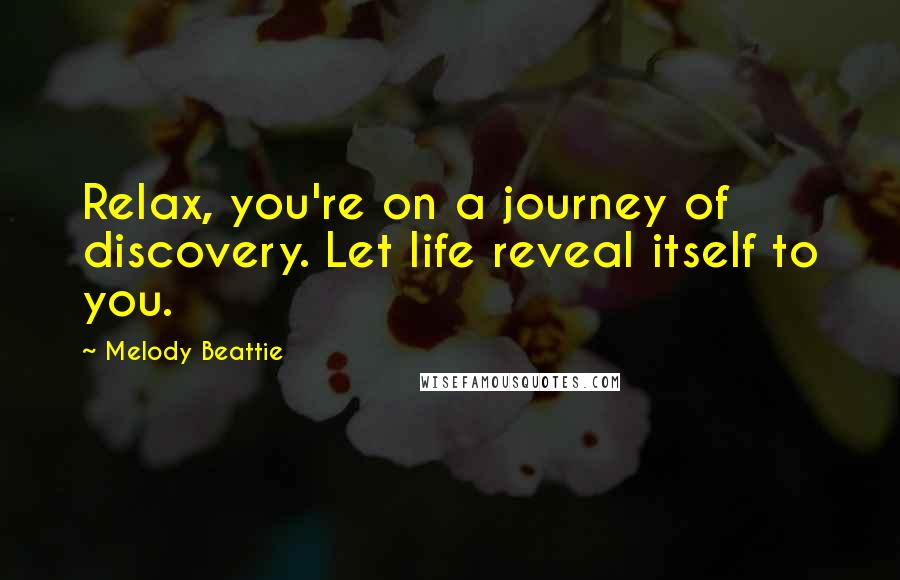 Relax, you're on a journey of discovery. Let life reveal itself to you.

~ Melody Beattie

WISEFAMOUSQUOTES.COM